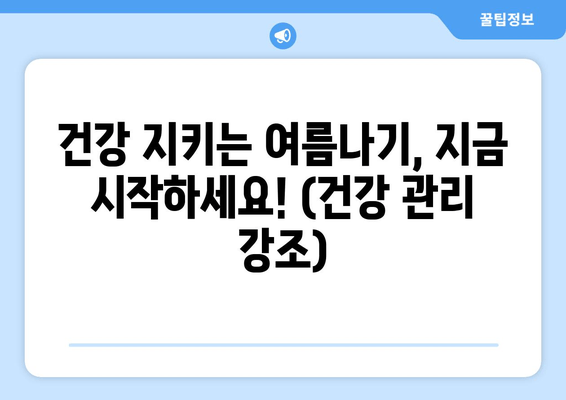 꿀팁정보

건강 지키는 여름나기, 지금 시작하세요! (건강 관리 강조)